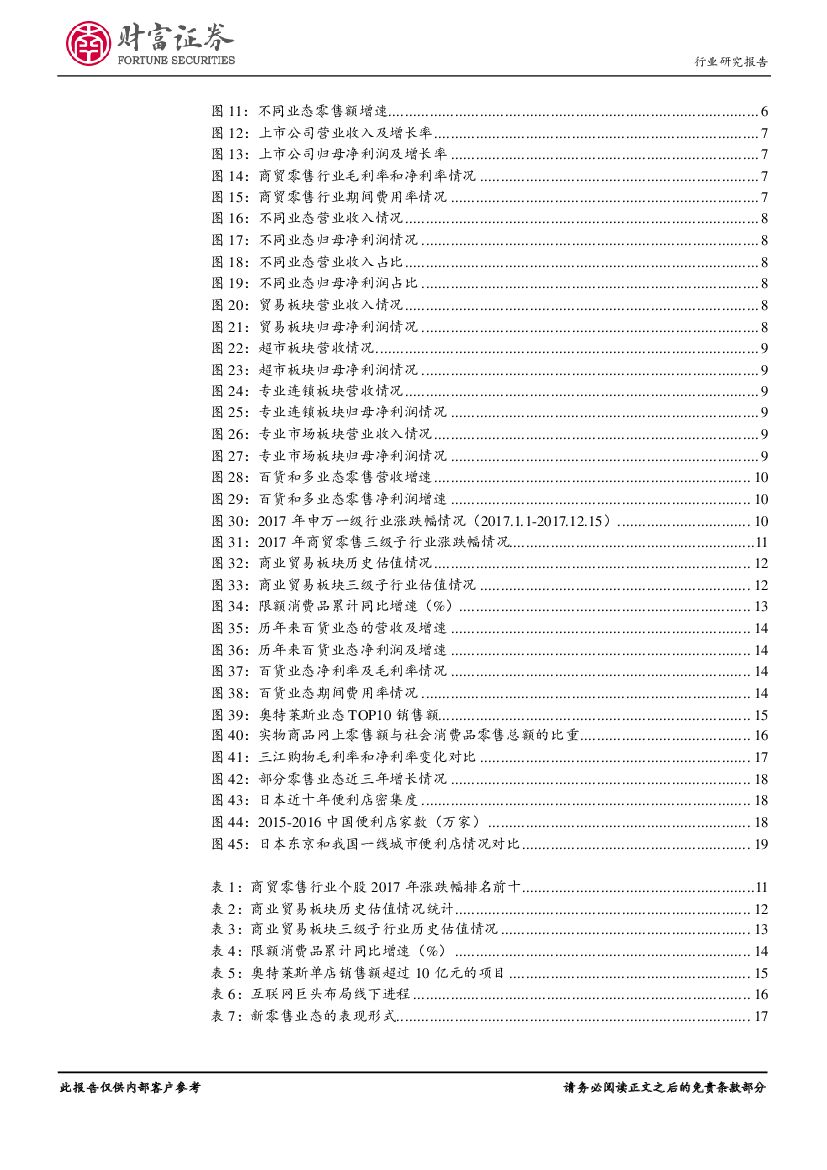 财富证券
FORTUNE SECURITIES

行业研究报告

图 11：不同业态零售额增速......6
图 12：上市公司营业收入及增长率......7
图 13：上市公司归母净利润及增长率......7
图 14：商贸零售行业毛利率和净利率情况......7
图 15：商贸零售行业期间费用率情况......7
图 16：不同业态营业收入情况......8
图 17：不同业态归母净利润情况......8
图 18：不同业态营业收入占比......8
图 19：不同业态归母净利润占比......8
图 20：贸易板块营业收入情况......8
图 21：贸易板块归母净利润情况......8
图 22：超市板块营收情况......9
图 23：超市板块归母净利润情况......9
图 24：专业连锁板块营收情况......9
图 25：专业连锁板块归母净利润情况......9
图 26：专业市场板块营业收入情况......9
图 27：专业市场板块归母净利润情况......9
图 28：百货和多业态零售营收增速......10
图 29：百货和多业态零售净利润增速......10
图 30：2017 年申万一级行业涨跌幅情况（2017.1.1-2017.12.15）......10
图 31：2017 年商贸零售三级子行业涨跌幅情况......11
图 32：商业贸易板块历史估值情况......12
图 33：商业贸易板块三级子行业估值情况......12
图 34：限额消费品累计同比增速（%）......13
图 35：历年来百货业态的营收及增速......14
图 36：历年来百货业态净利润及增速......14
图 37：百货业态净利率及毛利率情况......14
图 38：百货业态期间费用率情况......14
图 39：奥特莱斯业态 TOP10 销售额......15
图 40：实物商品网上零售额与社会消费品零售总额的比重......16
图 41：三江购物毛利率和净利率变化对比......17
图 42：部分零售业态近三年增长情况......18
图 43：日本近十年便利店密集度......18
图 44：2015-2016 中国便利店家数（万家）......18
图 45：日本东京和我国一线城市便利店情况对比......19

表 1：商贸零售行业个股 2017 年涨跌幅排名前十......11
表 2：商业贸易板块历史估值情况统计......12
表 3：商业贸易板块三级子行业历史估值情况......13
表 4：限额消费品累计同比增速（%）......14
表 5：奥特莱斯单店销售额超过 10 亿元的项目......15
表 6：互联网巨头布局线下进程......16
表 7：新零售业态的表现形式......17

此报告仅供内部客户参考

请务必阅读正文之后的免责条款部分